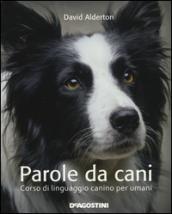 David Alderton

Parole da cani

Corso di linguaggio canino per umani

DeAGOSTINI